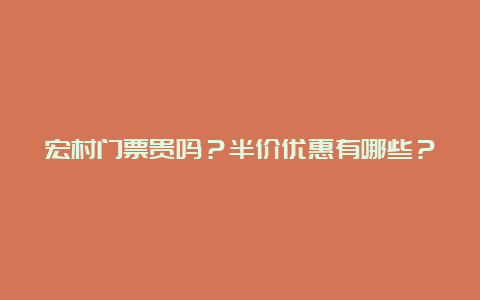 宏村门票贵吗？半价优惠有哪些？